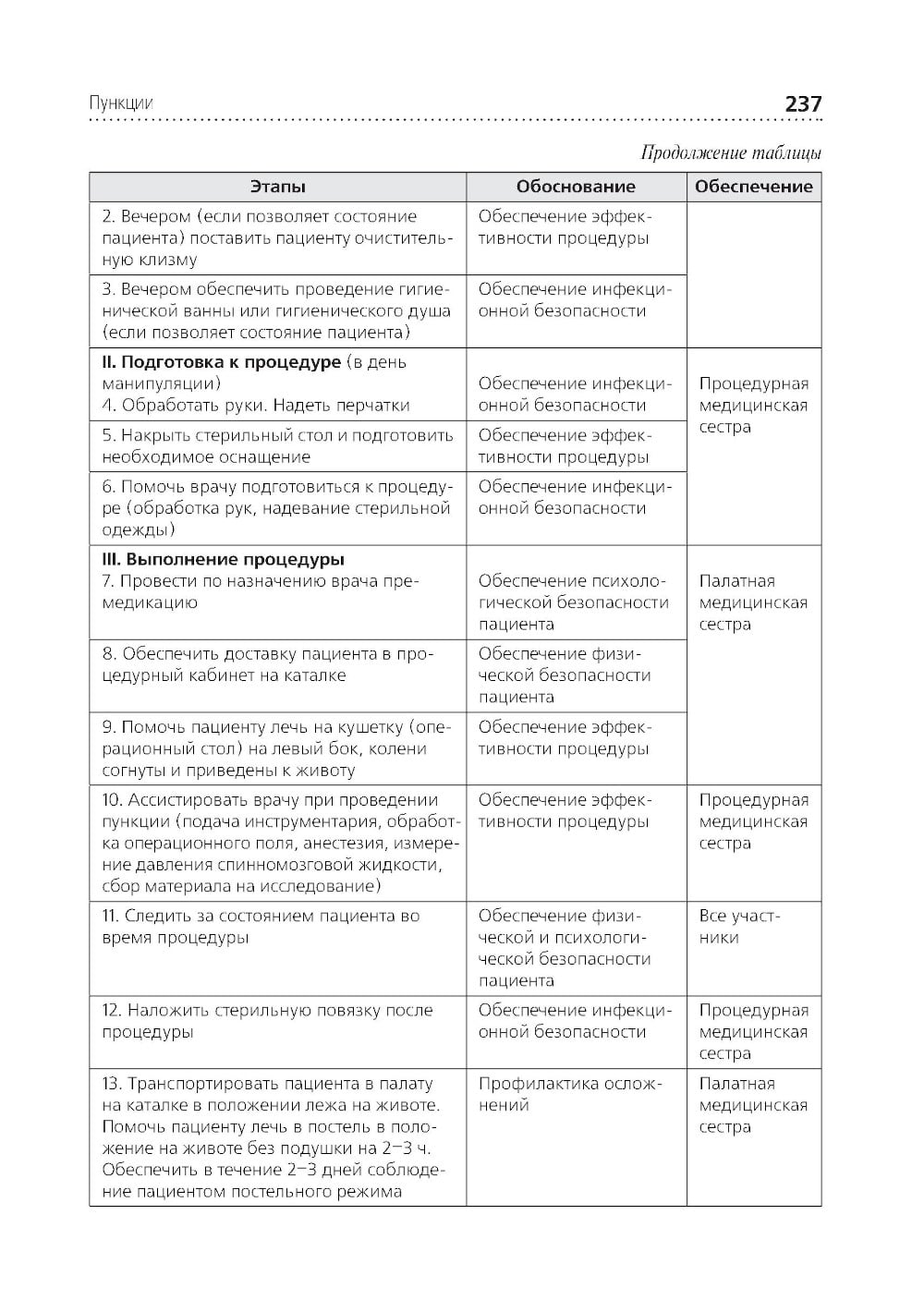 Пункции 237

Продолжение таблицы

| Этапы | Обоснование | Обеспечение |
|---|---|---|
| 2. Вечером (если позволяет состояние пациента) поставить пациенту очистительную клизму | Обеспечение эффективности процедуры | |
| 3. Вечером обеспечить проведение гигиенической ванны или гигиенического душа (если позволяет состояние пациента) | Обеспечение инфекционной безопасности | |
| **II. Подготовка к процедуре** (в день манипуляции) 4. Обработать руки. Надеть перчатки | Обеспечение инфекционной безопасности | Процедурная медицинская сестра |
| 5. Накрыть стерильный стол и подготовить необходимое оснащение | Обеспечение эффективности процедуры | |
| 6. Помочь врачу подготовиться к процедуре (обработка рук, надевание стерильной одежды) | Обеспечение инфекционной безопасности | |
| **III. Выполнение процедуры** 7. Провести по назначению врача премедикацию | Обеспечение психологической безопасности пациента | Палатная медицинская сестра |
| 8. Обеспечить доставку пациента в процедурный кабинет на каталке | Обеспечение физической безопасности пациента | |
| 9. Помочь пациенту лечь на кушетку (операционный стол) на левый бок, колени согнуты и приведены к животу | Обеспечение эффективности процедуры | |
| 10. Ассистировать врачу при проведении пункции (подача инструментария, обработка операционного поля, анестезия, измерение давления спинномозговой жидкости, сбор материала на исследование) | Обеспечение эффективности процедуры | Процедурная медицинская сестра |
| 11. Следить за состоянием пациента во время процедуры | Обеспечение физической и психологической безопасности пациента | Все участники |
| 12. Наложить стерильную повязку после процедуры | Обеспечение инфекционной безопасности | Процедурная медицинская сестра |
| 13. Транспортировать пациента в палату на каталке в положении лежа на животе. Помочь пациенту лечь в постель в положение на животе без подушки на 2–3 ч. Обеспечить в течение 2–3 дней соблюдение пациентом постельного режима | Профилактика осложнений | Палатная медицинская сестра |